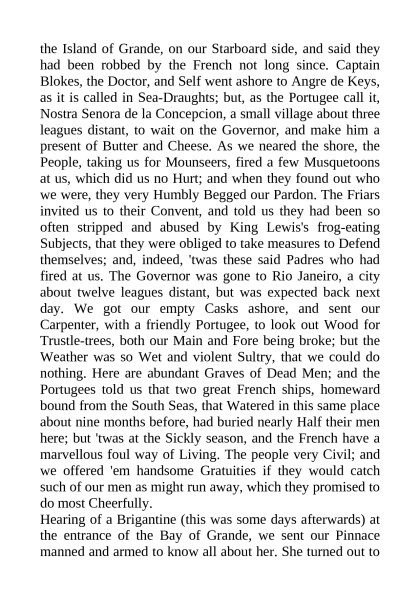 the Island of Grande, on our Starboard side, and said they had been robbed by the French not long since. Captain Blokes, the Doctor, and Self went ashore to Angre de Keys, as it is called in Sea-Draughts; but, as the Portugee call it, Nostra Senora de la Concepcion, a small village about three leagues distant, to wait on the Governor, and make him a present of Butter and Cheese. As we neared the shore, the People, taking us for Mounseers, fired a few Musquetoons at us, which did us no Hurt; and when they found out who we were, they very Humbly Begged our Pardon. The Friars invited us to their Convent, and told us they had been so often stripped and abused by King Lewis's frog-eating Subjects, that they were obliged to take measures to Defend themselves; and, indeed, 'twas these said Padres who had fired at us. The Governor was gone to Rio Janeiro, a city about twelve leagues distant, but was expected back next day. We got our empty Casks ashore, and sent our Carpenter, with a friendly Portugee, to look out Wood for Trustle-trees, both our Main and Fore being broke; but the Weather was so Wet and violent Sultry, that we could do nothing. Here are abundant Graves of Dead Men; and the Portugees told us that two great French ships, homeward bound from the South Seas, that Watered in this same place about nine months before, had buried nearly Half their men here; but 'twas at the Sickly season, and the French have a marvellous foul way of Living. The people very Civil; and we offered 'em handsome Gratuities if they would catch such of our men as might run away, which they promised to do most Cheerfully.
Hearing of a Brigantine (this was some days afterwards) at the entrance of the Bay of Grande, we sent our Pinnace manned and armed to know all about her. She turned out to